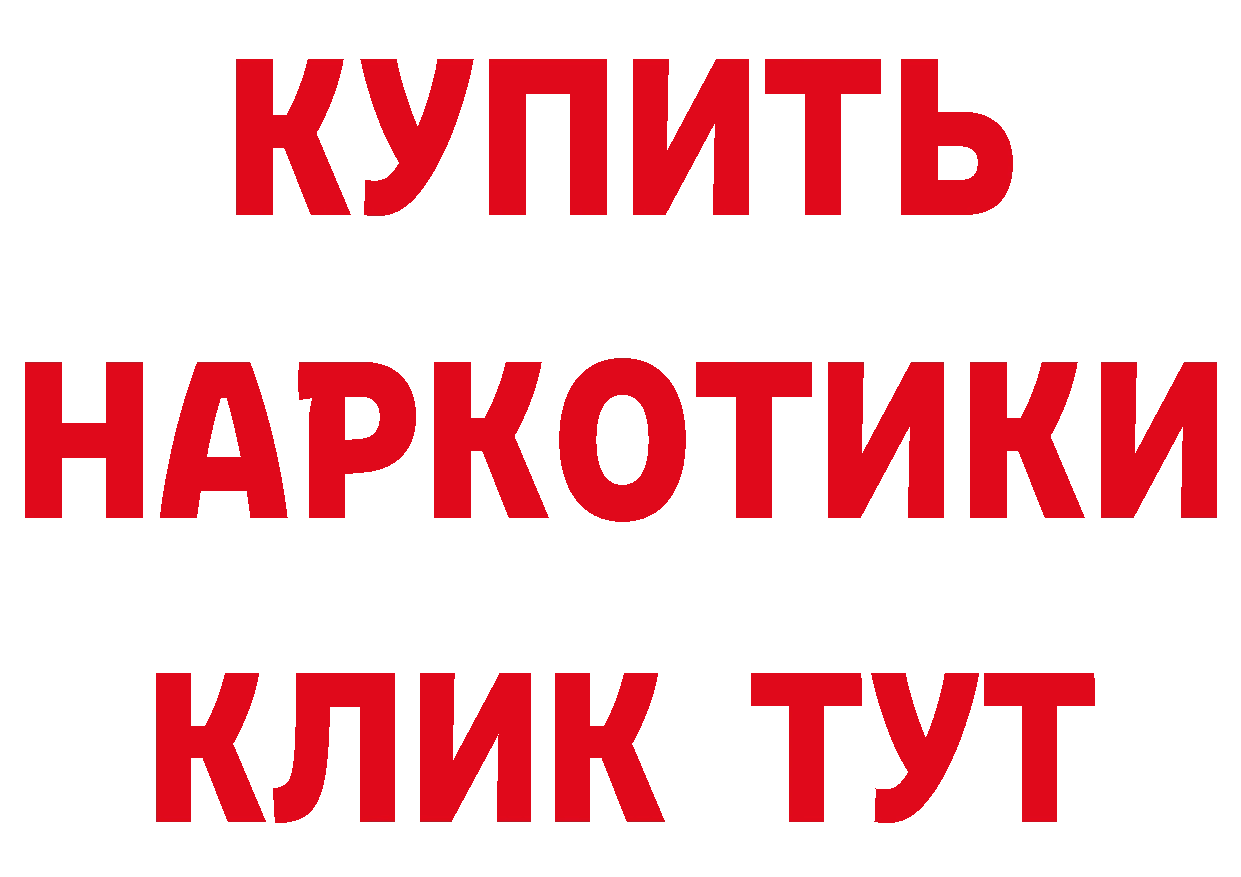 КУПИТЬ
НАРКОТИКИ
КЛИК ТУТ